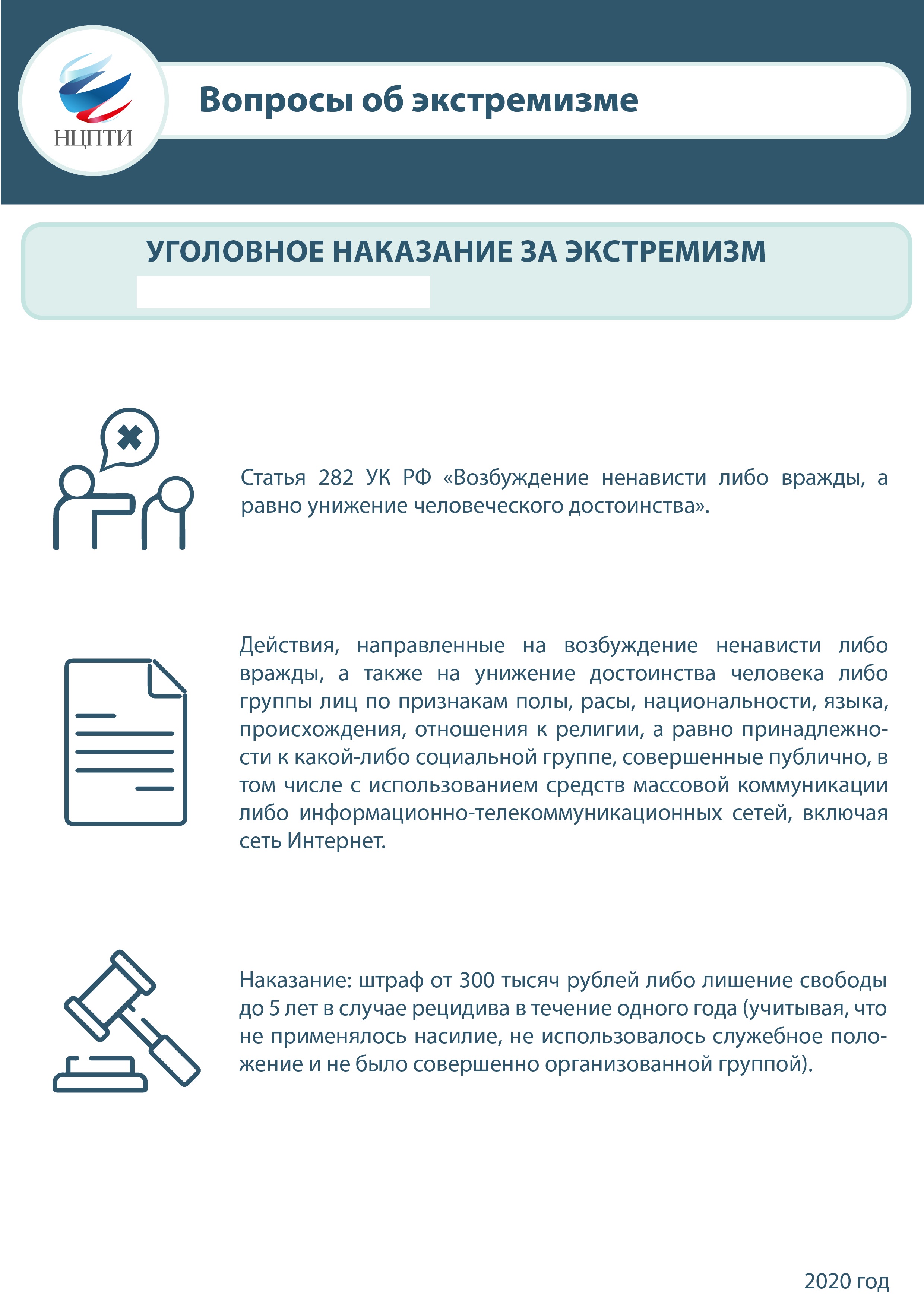 НЦПТИ

Вопросы об экстремизме

УГОЛОВНОЕ НАКАЗАНИЕ ЗА ЭКСТРЕМИЗМ

Статья 282 УК РФ «Возбуждение ненависти либо вражды, а равно унижение человеческого достоинства».

Действия, направленные на возбуждение ненависти либо вражды, а также на унижение достоинства человека либо группы лиц по признакам полы, расы, национальности, языка, происхождения, отношения к религии, а равно принадлежности к какой-либо социальной группе, совершенные публично, в том числе с использованием средств массовой коммуникации либо информационно-телекоммуникационных сетей, включая сеть Интернет.

Наказание: штраф от 300 тысяч рублей либо лишение свободы до 5 лет в случае рецидива в течение одного года (учитывая, что не применялось насилие, не использовалось служебное положение и не было совершенно организованной группой).

2020 год